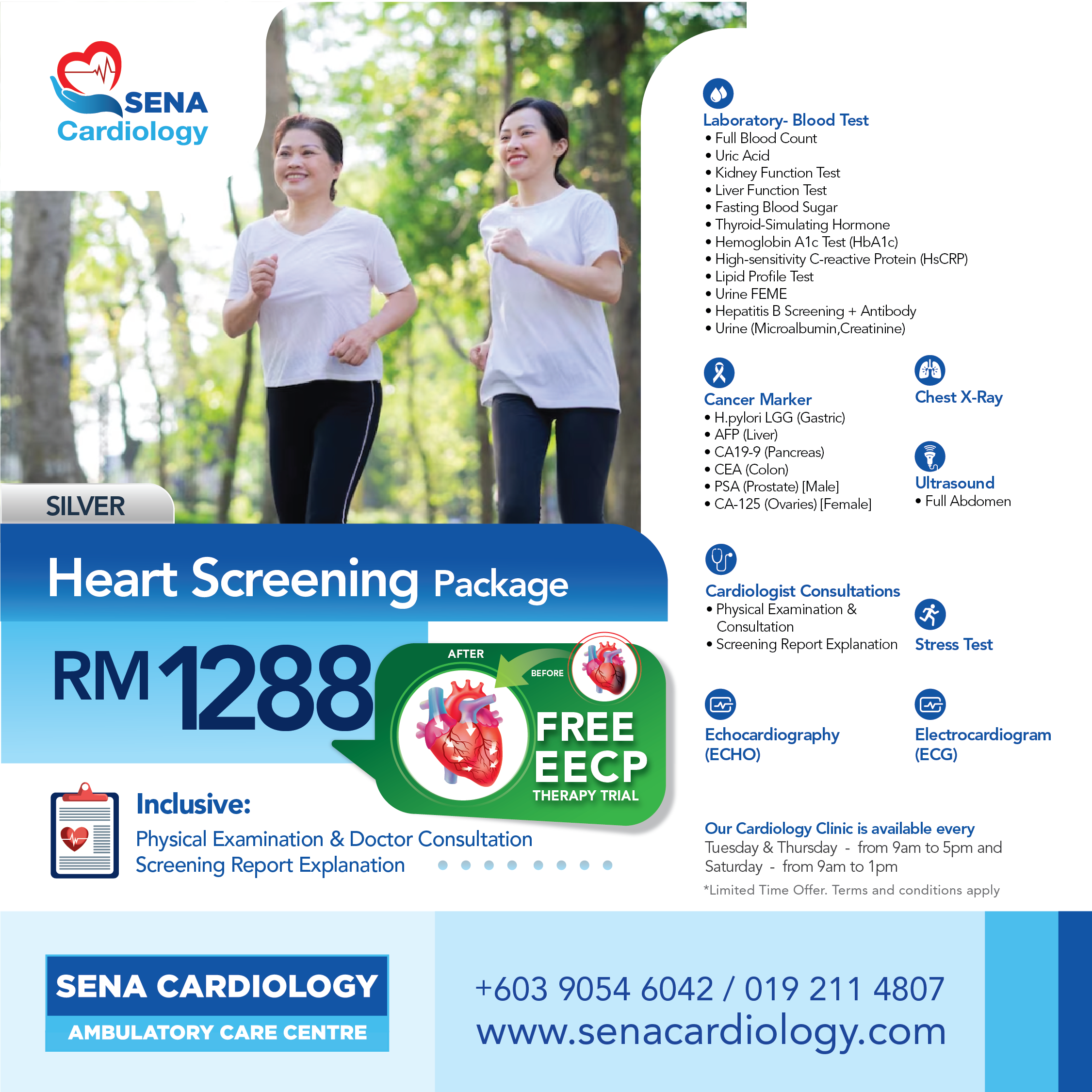 SENA Cardiology

SILVER

Heart Screening Package

RM1288

AFTER
BEFORE
FREE EECP
THERAPY TRIAL

Inclusive:
Physical Examination & Doctor Consultation
Screening Report Explanation

Laboratory- Blood Test
• Full Blood Count
• Uric Acid
• Kidney Function Test
• Liver Function Test
• Fasting Blood Sugar
• Thyroid-Simulating Hormone
• Hemoglobin A1c Test (HbA1c)
• High-sensitivity C-reactive Protein (HsCRP)
• Lipid Profile Test
• Urine FEME
• Hepatitis B Screening + Antibody
• Urine (Microalbumin,Creatinine)

Cancer Marker
• H.pylori LGG (Gastric)
• AFP (Liver)
• CA19-9 (Pancreas)
• CEA (Colon)
• PSA (Prostate) [Male]
• CA-125 (Ovaries) [Female]

Chest X-Ray

Ultrasound
• Full Abdomen

Cardiologist Consultations
• Physical Examination & Consultation
• Screening Report Explanation

Stress Test

Echocardiography (ECHO)

Electrocardiogram (ECG)

Our Cardiology Clinic is available every
Tuesday & Thursday - from 9am to 5pm and
Saturday - from 9am to 1pm
*Limited Time Offer. Terms and conditions apply

SENA CARDIOLOGY
AMBULATORY CARE CENTRE

+603 9054 6042 / 019 211 4807
www.senacardiology.com